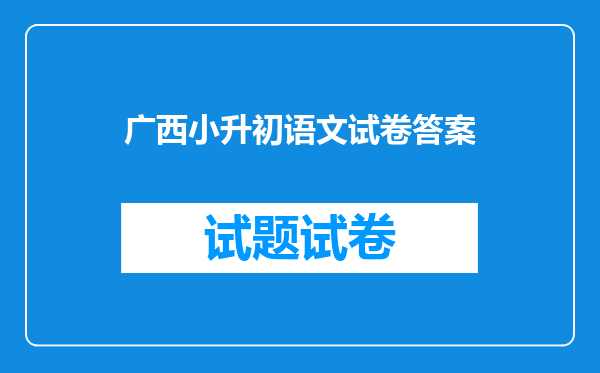 广西小升初语文试卷答案

试题试卷